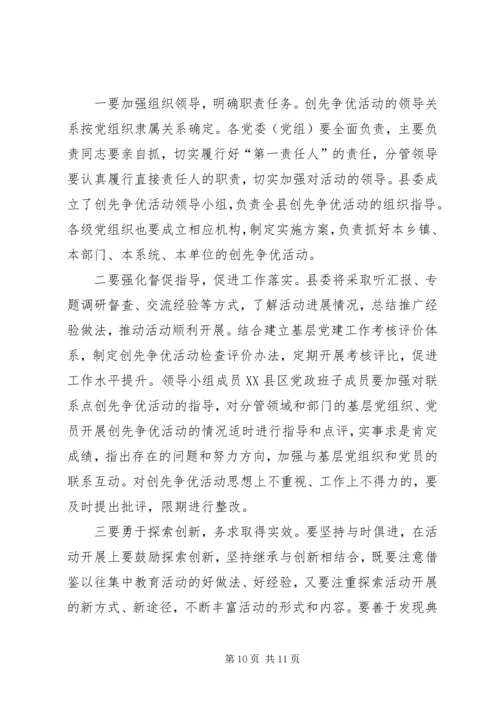 一要加强组织领导，明确职责任务。创先争优活动的领导关系按党组织隶属关系确定。各党委（党组）要全面负责，主要负责同志要亲自抓，切实履行好“第一责任人”的责任，分管领导要认真履行直接责任人的职责，切实加强对活动的领导。县委成立了创先争优活动领导小组，负责全县创先争优活动的组织指导。各级党组织也要成立相应机构，制定实施方案，负责抓好本乡镇、本部门、本系统、本单位的创先争优活动。

二要强化督促指导，促进工作落实。县委将采取听汇报、专题调研督查、交流经验等方式，了解活动进展情况，总结推广经验做法，推动活动顺利开展。结合建立基层党建工作考核评价体系，制定创先争优活动检查评价办法，定期开展考核评比，促进工作水平提升。领导小组成员XX县区党政班子成员要加强对联系点创先争优活动的指导，对分管领域和部门的基层党组织、党员开展创先争优活动的情况适时进行指导和点评，实事求是肯定成绩，指出存在的问题和努力方向，加强与基层党组织和党员的联系互动。对创先争优活动思想上不重视、工作上不得力的，要及时提出批评，限期进行整改。

三要勇于探索创新，务求取得实效。要坚持与时俱进，在活动开展上要鼓励探索创新，坚持继承与创新相结合，既要注意借鉴以往集中教育活动的好做法、好经验，又要注重探索活动开展的新方式、新途径，不断丰富活动的形式和内容。要善于发现典

第10页 共11页